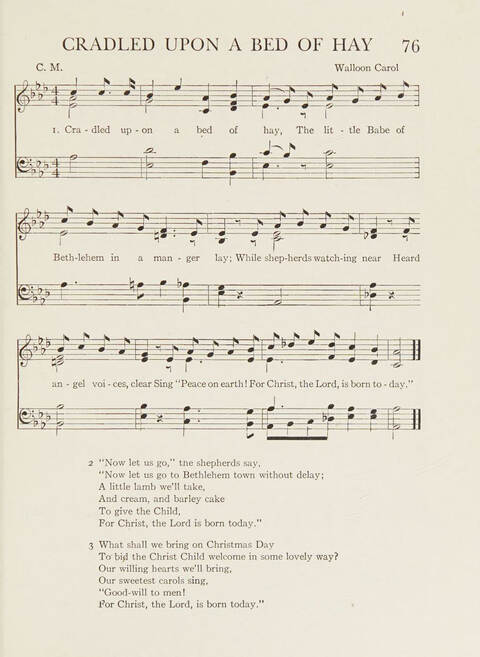 CRADLED UPON A BED OF HAY 76

C. M. Walloon Carol

1. Cra - dled up - on a bed of hay, The lit - tle Babe of Beth-lehem in a man - ger lay; While shep-herds watch-ing near Heard an - gel voi - ces, clear Sing "Peace on earth! For Christ, the Lord, is born to - day."

2 "Now let us go," tne shepherds say,
"Now let us go to Bethlehem town without delay;
A little lamb we'll take,
And cream, and barley cake
To give the Child,
For Christ, the Lord is born today."

3 What shall we bring on Christmas Day
To bid the Christ Child welcome in some lovely way?
Our willing hearts we'll bring,
Our sweetest carols sing,
"Good-will to men!
For Christ, the Lord, is born today."